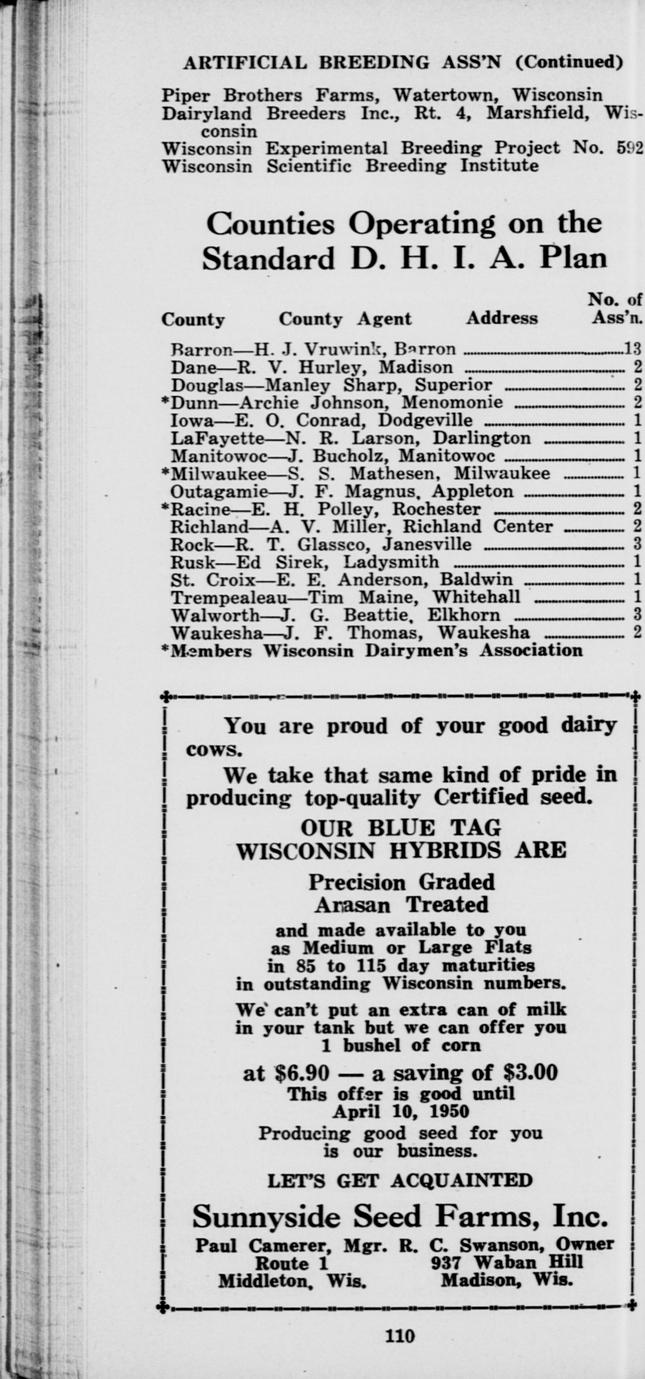 ARTIFICIAL BREEDING ASS'N (Continued)

Piper Brothers Farms, Watertown, Wisconsin
Dairyland Breeders Inc., Rt. 4, Marshfield, Wisconsin
Wisconsin Experimental Breeding Project No. 592
Wisconsin Scientific Breeding Institute

Counties Operating on the Standard D. H. I. A. Plan

County County Agent Address No. of Ass'n.

Barron—H. J. Vruwink, Barron 13
Dane—R. V. Hurley, Madison 2
Douglas—Manley Sharp, Superior 2
*Dunn—Archie Johnson, Menomonie 2
Iowa—E. O. Conrad, Dodgeville 1
LaFayette—N. R. Larson, Darlington 1
Manitowoc—J. Bucholz, Manitowoc 1
*Milwaukee—S. S. Mathesen, Milwaukee 1
Outagamie—J. F. Magnus, Appleton 1
*Racine—E. H. Polley, Rochester 2
Richland—A. V. Miller, Richland Center 2
Rock—R. T. Glassco, Janesville 3
Rusk—Ed Sirek, Ladysmith 1
St. Croix—E. E. Anderson, Baldwin 1
Trempealeau—Tim Maine, Whitehall 1
Walworth—J. G. Beattie, Elkhorn 3
Waukesha—J. F. Thomas, Waukesha 2
*Members Wisconsin Dairymen's Association

You are proud of your good dairy cows.

We take that same kind of pride in producing top-quality Certified seed.

OUR BLUE TAG
WISCONSIN HYBRIDS ARE

Precision Graded
Arasan Treated

and made available to you as Medium or Large Flats in 85 to 115 day maturities in outstanding Wisconsin numbers.

We can't put an extra can of milk in your tank but we can offer you 1 bushel of corn

at $6.90 — a saving of $3.00

This offer is good until April 10, 1950

Producing good seed for you is our business.

LET'S GET ACQUAINTED

Sunnyside Seed Farms, Inc.

Paul Camerer, Mgr.
Route 1
Middleton, Wis.

R. C. Swanson, Owner
937 Waban Hill
Madison, Wis.

110